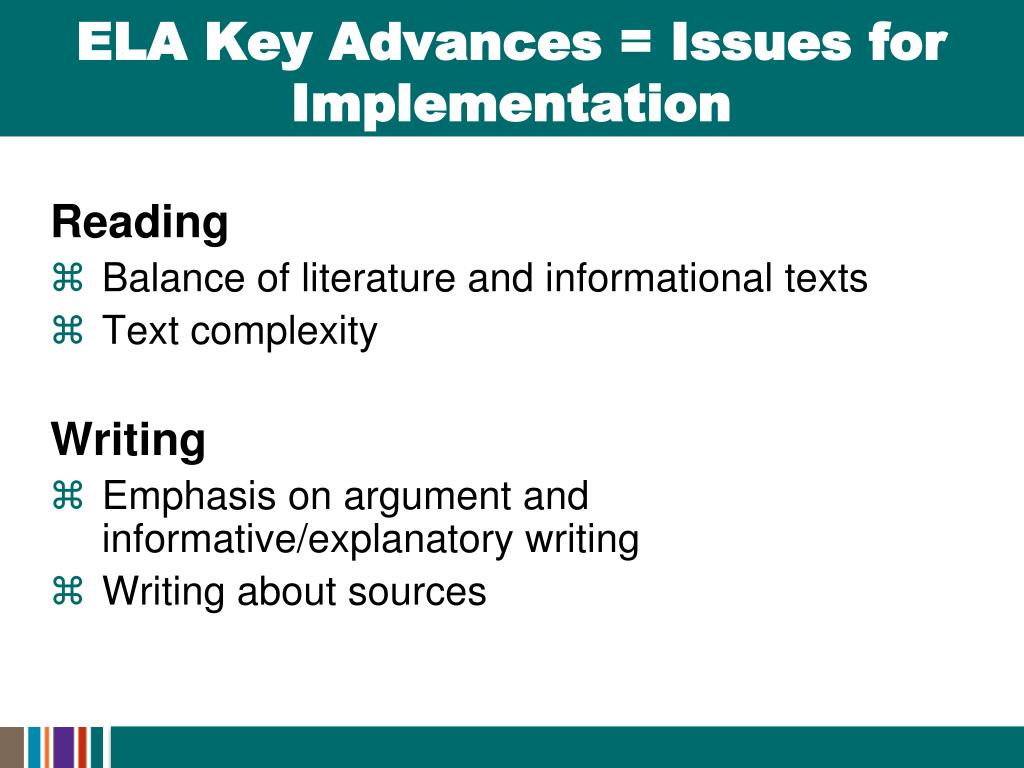 ELA Key Advances = Issues for Implementation

Reading
⌘ Balance of literature and informational texts
⌘ Text complexity

Writing
⌘ Emphasis on argument and informative/explanatory writing
⌘ Writing about sources